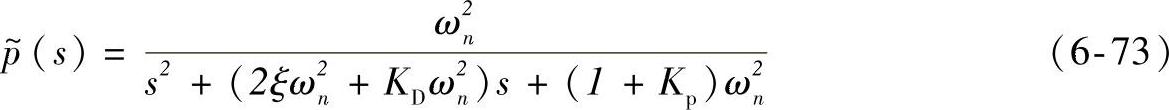 $\tilde{p}(s) = \frac{\omega_n^2}{s^2 + (2\xi\omega_n^2 + K_D\omega_n^2)s + (1 + K_p)\omega_n^2}$ (6-73)